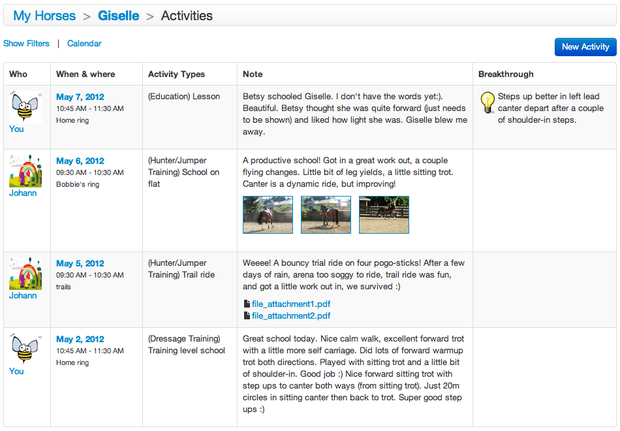 My Horses > Giselle > Activities

Show Filters | Calendar

New Activity

| Who | When & where | Activity Types | Note | Breakthrough |
|---|---|---|---|---|
| You | May 7, 2012 10:45 AM - 11:30 AM Home ring | (Education) Lesson | Betsy schooled Giselle. I don't have the words yet:). Beautiful. Betsy thought she was quite forward (just needs to be shown) and liked how light she was. Giselle blew me away. | Steps up better in left lead canter depart after a couple of shoulder-in steps. |
| Johann | May 6, 2012 09:30 AM - 10:30 AM Bobbie's ring | (Hunter/Jumper Training) School on flat | A productive school! Got in a great work out, a couple flying changes. Little bit of leg yields, a little sitting trot. Canter is a dynamic ride, but improving! | |
| Johann | May 5, 2012 09:30 AM - 10:30 AM trails | (Hunter/Jumper Training) Trail ride | Weeee! A bouncy trial ride on four pogo-sticks! After a few days of rain, arena too soggy to ride, trail ride was fun, and got a little work out in, we survived :) file_attachment1.pdf file_attachment2.pdf | |
| You | May 2, 2012 10:45 AM - 11:30 AM Home ring | (Dressage Training) Training level school | Great school today. Nice calm walk, excellent forward trot with a little more self carriage. Did lots of forward warmup trot both directions. Played with sitting trot and a little bit of shoulder-in. Good job :) Nice forward sitting trot with step ups to canter both ways (from sitting trot). Just 20m circles in sitting canter then back to trot. Super good step ups :) | |